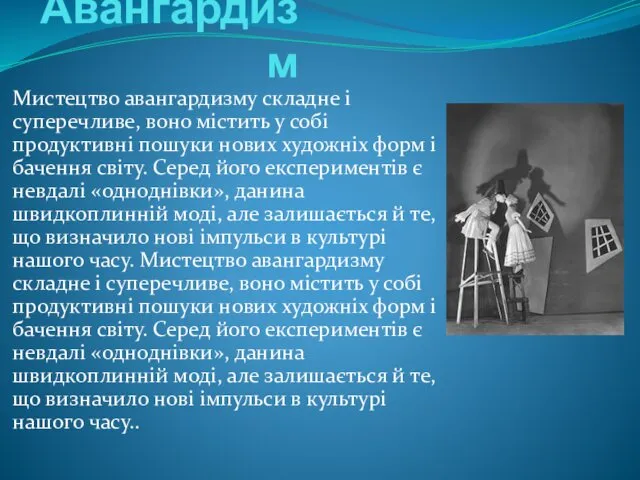 Авангардиз м

Мистецтво авангардизму складне і суперечливе, воно містить у собі продуктивні пошуки нових художніх форм і бачення світу. Серед його експериментів є невдалі «одноднівки», данина швидкоплинній моді, але залишається й те, що визначило нові імпульси в культурі нашого часу. Мистецтво авангардизму складне і суперечливе, воно містить у собі продуктивні пошуки нових художніх форм і бачення світу. Серед його експериментів є невдалі «одноднівки», данина швидкоплинній моді, але залишається й те, що визначило нові імпульси в культурі нашого часу..